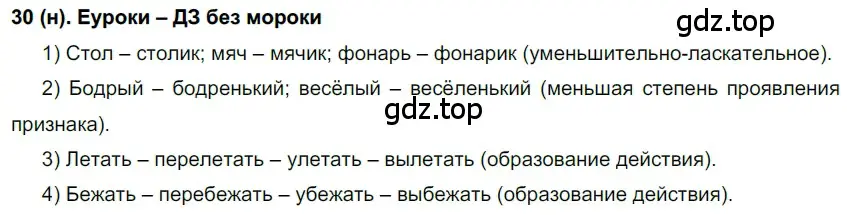 30 (н). Еуроки – ДЗ без мороки

gdz.top

1) Стол – столик; мяч – мячик; фонарь – фонарик (уменьшительно-ласкательное).

2) Бодрый – бодренький; весёлый – весёленький (меньшая степень проявления признака).

gdz.top

3) Летать – перелетать – улетать – вылетать (образование действия).

4) Бежать – перебежать – убежать – выбежать (образование действия).